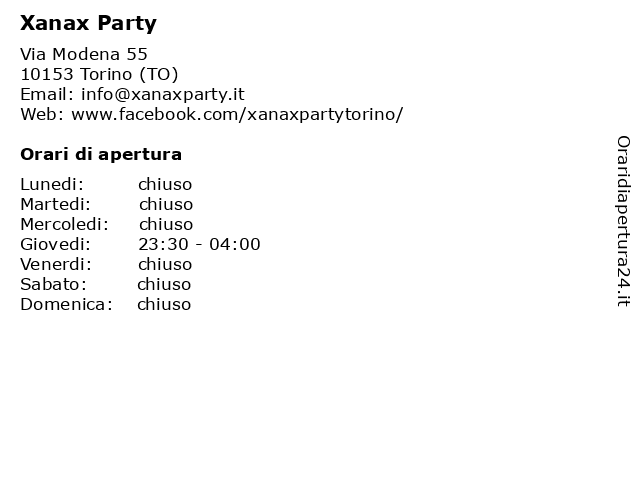 Xanax Party

Via Modena 55
10153 Torino (TO)
Email: info@xanaxparty.it
Web: www.facebook.com/xanaxpartytorino/

Orari di apertura

Lunedi: chiuso
Martedi: chiuso
Mercoledi: chiuso
Giovedi: 23:30 - 04:00
Venerdi: chiuso
Sabato: chiuso
Domenica: chiuso

Oraridiapertura24.it